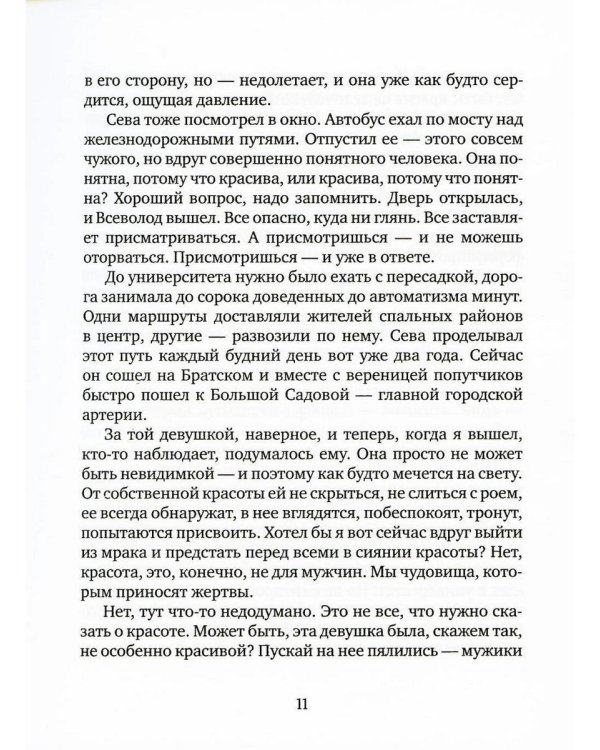 в его сторону, но — недолетает, и она уже как будто сердится, ощущая давление.

Сева тоже посмотрел в окно. Автобус ехал по мосту над железнодорожными путями. Отпустил ее — этого совсем чужого, но вдруг совершенно понятного человека. Она понятна, потому что красива, или красива, потому что понятна? Хороший вопрос, надо запомнить. Дверь открылась, и Всеволод вышел. Все опасно, куда ни глянь. Все заставляет присматриваться. А присмотришься — и не можешь оторваться. Присмотришься — и уже в ответе.

До университета нужно было ехать с пересадкой, дорога занимала до сорока доведенных до автоматизма минут. Одни маршруты доставляли жителей спальных районов в центр, другие — развозили по нему. Сева проделывал этот путь каждый будний день вот уже два года. Сейчас он сошел на Братском и вместе с вереницей попутчиков быстро пошел к Большой Садовой — главной городской артерии.

За той девушкой, наверное, и теперь, когда я вышел, кто-то наблюдает, подумалось ему. Она просто не может быть невидимкой — и поэтому как будто мечется на свету. От собственной красоты ей не скрыться, не слиться с роем, ее всегда обнаружат, в нее вглядятся, побеспокоят, тронут, попытаются присвоить. Хотел бы я вот сейчас вдруг выйти из мрака и предстать перед всеми в сиянии красоты? Нет, красота, это, конечно, не для мужчин. Мы чудовища, которым приносят жертвы.

Нет, тут что-то недодумано. Это не все, что нужно сказать о красоте. Может быть, эта девушка была, скажем так, не особенно красивой? Пускай на нее пялились — мужики

11